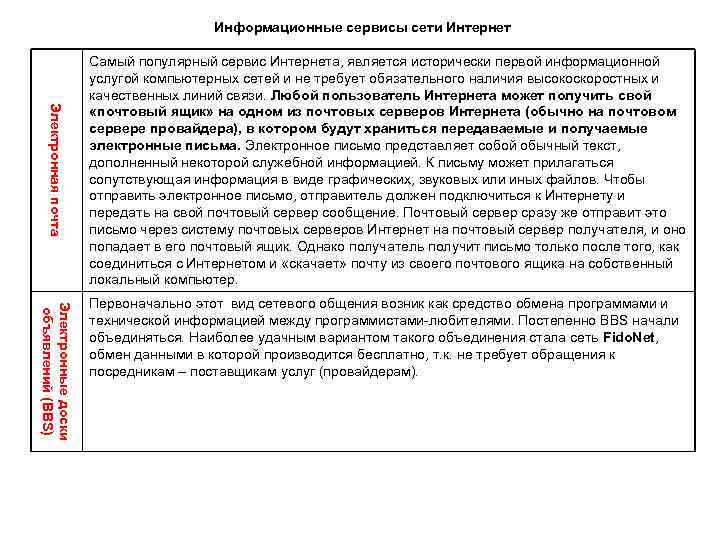 Информационные сервисы сети Интернет

| Электронная почта | Самый популярный сервис Интернета, является исторически первой информационной услугой компьютерных сетей и не требует обязательного наличия высокоскоростных и качественных линий связи. Любой пользователь Интернета может получить свой «почтовый ящик» на одном из почтовых серверов Интернета (обычно на почтовом сервере провайдера), в котором будут храниться передаваемые и получаемые электронные письма. Электронное письмо представляет собой обычный текст, дополненный некоторой служебной информацией. К письму может прилагаться сопутствующая информация в виде графических, звуковых или иных файлов. Чтобы отправить электронное письмо, отправитель должен подключиться к Интернету и передать на свой почтовый сервер сообщение. Почтовый сервер сразу же отправит это письмо через систему почтовых серверов Интернет на почтовый сервер получателя, и оно попадает в его почтовый ящик. Однако получатель получит письмо только после того, как соединиться с Интернетом и «скачает» почту из своего почтового ящика на собственный локальный компьютер. |
|---|---|
| Электронные доски объявлений (BBS) | Первоначально этот вид сетевого общения возник как средство обмена программами и технической информацией между программистами-любителями. Постепенно BBS начали объединяться. Наиболее удачным вариантом такого объединения стала сеть FidoNet, обмен данными в которой производится бесплатно, т.к. не требует обращения к посредникам – поставщикам услуг (провайдерам). |